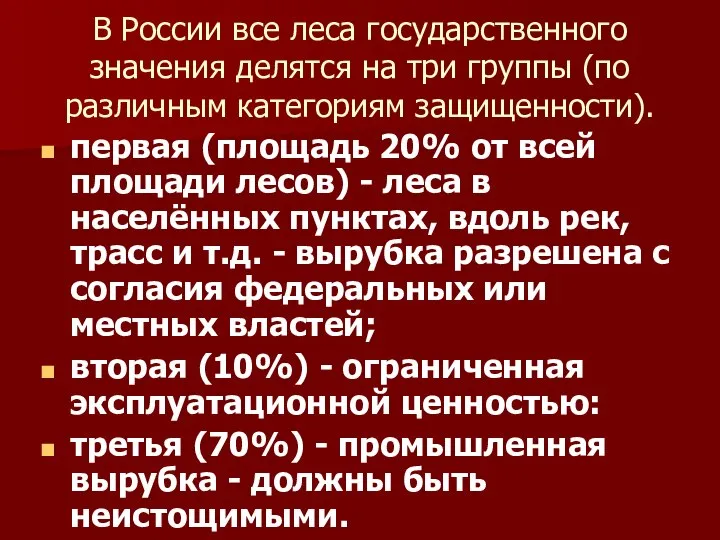 В России все леса государственного значения делятся на три группы (по различным категориям защищенности).

первая (площадь 20% от всей площади лесов) - леса в населённых пунктах, вдоль рек, трасс и т.д. - вырубка разрешена с согласия федеральных или местных властей;

вторая (10%) - ограниченная эксплуатационной ценностью:

третья (70%) - промышленная вырубка - должны быть неистощимыми.